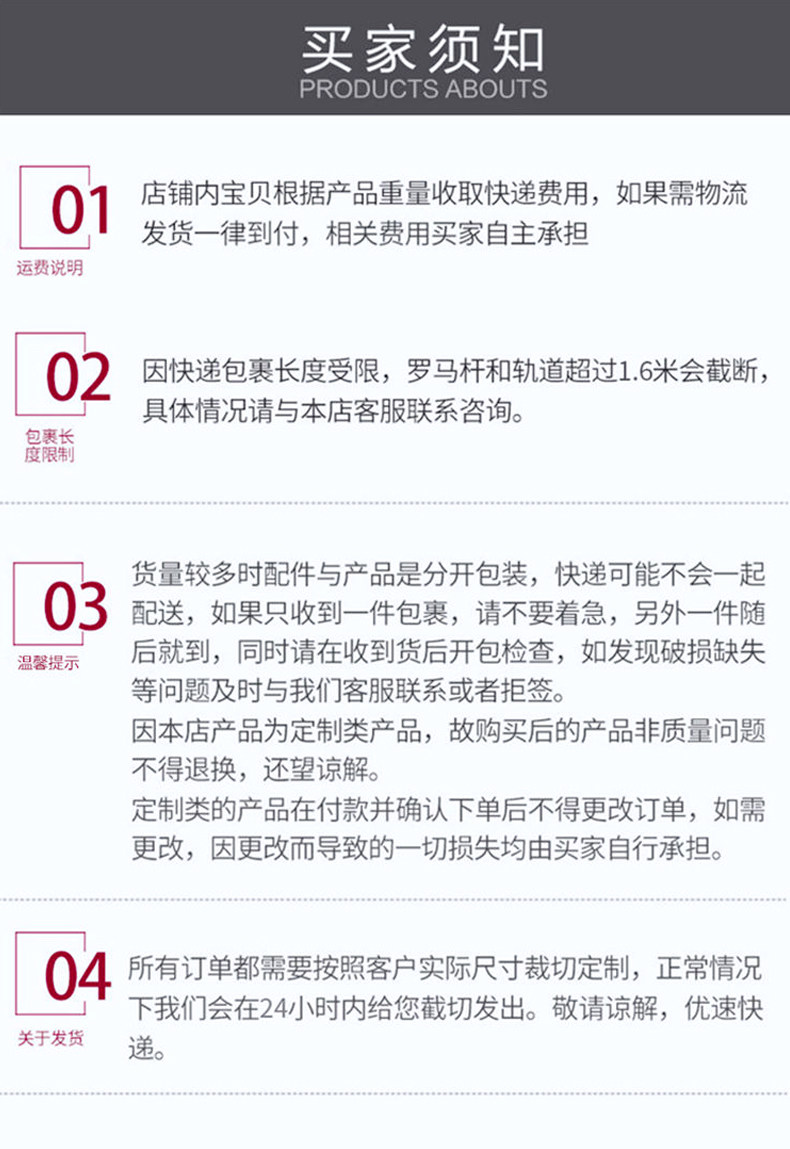 买家须知
PRODUCTS ABOUTS

01
运费说明

店铺内宝贝根据产品重量收取快递费用，如果需物流发货一律到付，相关费用买家自主承担

02
包裹长度限制

因快递包裹长度受限，罗马杆和轨道超过1.6米会截断，具体情况请与本店客服联系咨询。

03
温馨提示

货量较多时配件与产品是分开包装，快递可能不会一起配送，如果只收到一件包裹，请不要着急，另外一件随后就到，同时请在收到货后开包检查，如发现破损缺失等问题及时与我们客服联系或者拒签。

因本店产品为定制类产品，故购买后的产品非质量问题不得退换，还望谅解。

定制类的产品在付款并确认下单后不得更改订单，如需更改，因更改而导致的一切损失均由买家自行承担。

04
关于发货

所有订单都需要按照客户实际尺寸裁切定制，正常情况下我们会在24小时内给您截切发出。敬请谅解，优速快递。